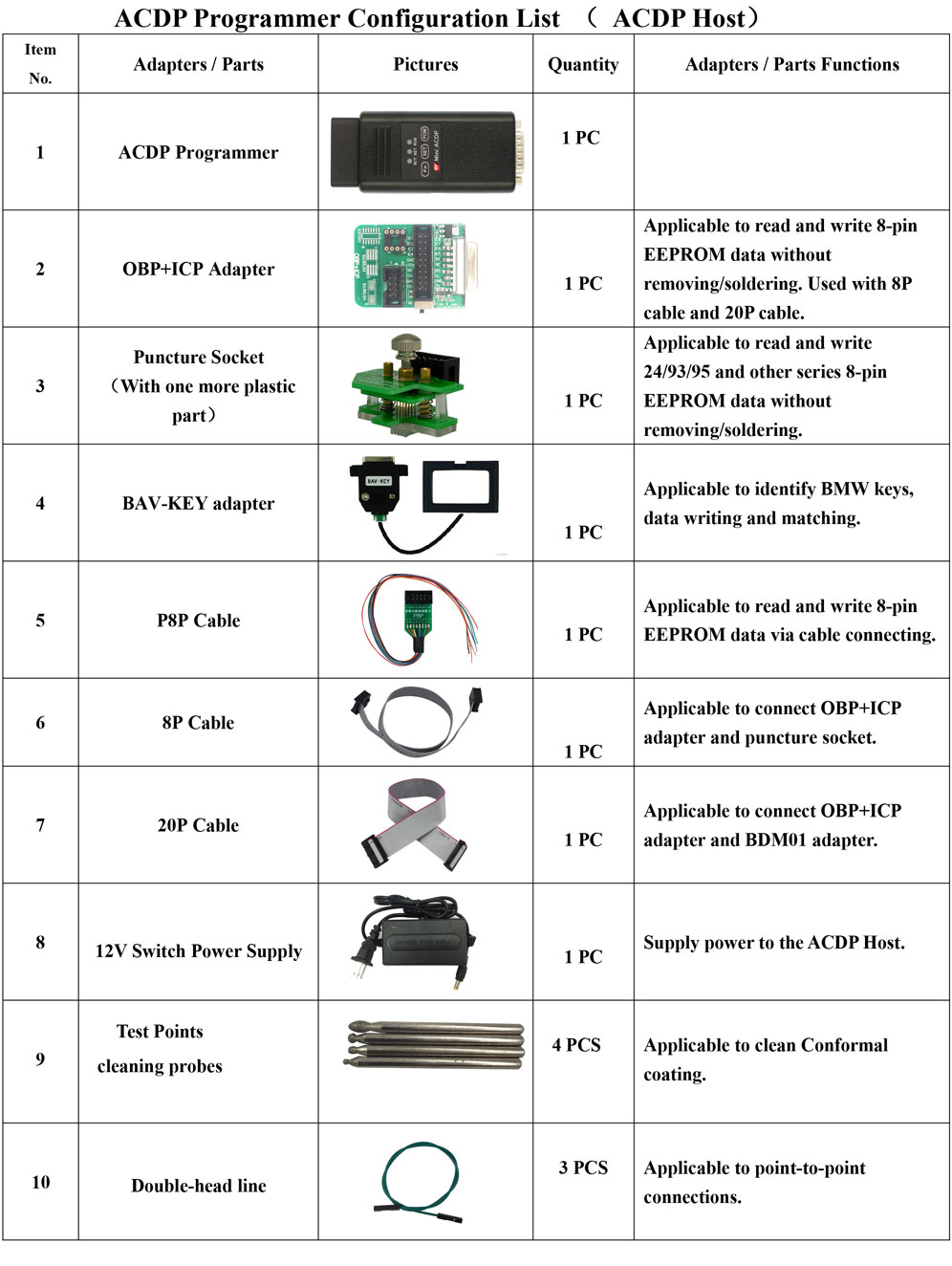 ACDP Programmer Configuration List （ ACDP Host）

| Item No. | Adapters / Parts | Pictures | Quantity | Adapters / Parts Functions |
|---|---|---|---|---|
| 1 | ACDP Programmer | Mini ACDP | 1 PC | |
| 2 | OBP+ICP Adapter | | 1 PC | Applicable to read and write 8-pin EEPROM data without removing/soldering. Used with 8P cable and 20P cable. |
| 3 | Puncture Socket （With one more plastic part） | | 1 PC | Applicable to read and write 24/93/95 and other series 8-pin EEPROM data without removing/soldering. |
| 4 | BAV-KEY adapter | BAV-KEY | 1 PC | Applicable to identify BMW keys, data writing and matching. |
| 5 | P8P Cable | | 1 PC | Applicable to read and write 8-pin EEPROM data via cable connecting. |
| 6 | 8P Cable | | 1 PC | Applicable to connect OBP+ICP adapter and puncture socket. |
| 7 | 20P Cable | | 1 PC | Applicable to connect OBP+ICP adapter and BDM01 adapter. |
| 8 | 12V Switch Power Supply | | 1 PC | Supply power to the ACDP Host. |
| 9 | Test Points cleaning probes | | 4 PCS | Applicable to clean Conformal coating. |
| 10 | Double-head line | | 3 PCS | Applicable to point-to-point connections. |